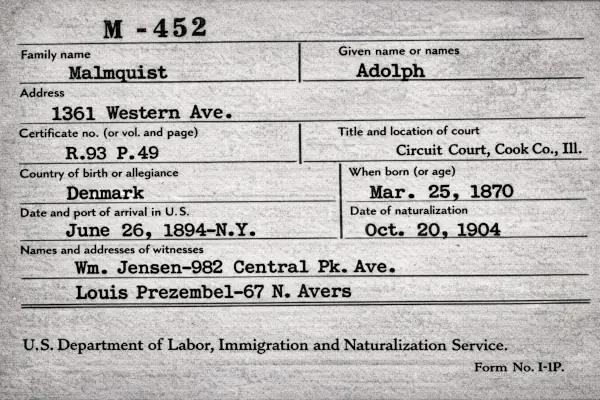 M -452

Family name
Malmquist

Given name or names
Adolph

Address
1361 Western Ave.

Certificate no. (or vol. and page)
R.93 P.49

Title and location of court
Circuit Court, Cook Co., Ill.

Country of birth or allegiance
Denmark

When born (or age)
Mar. 25, 1870

Date and port of arrival in U.S.
June 26, 1894-N.Y.

Date of naturalization
Oct. 20, 1904

Names and addresses of witnesses
Wm. Jensen-982 Central Pk. Ave.
Louis Prezembel-67 N. Avers

U.S. Department of Labor, Immigration and Naturalization Service.

Form No. I-1P.